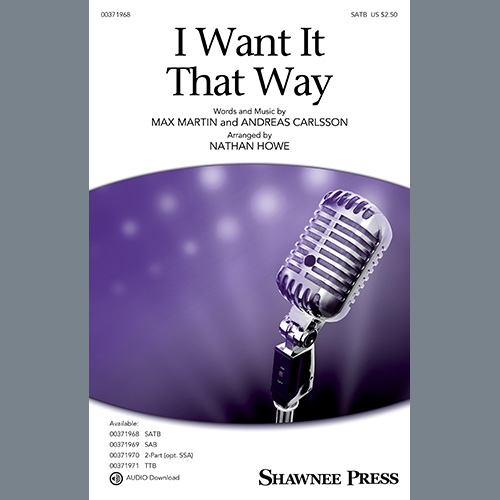 00371968

SATB US $2.50

I Want It That Way

Words and Music by
MAX MARTIN and ANDREAS CARLSSON
Arranged by
NATHAN HOWE

Available:
00371968 SATB
00371969 SAB
00371970 2-Part (opt. SSA)
00371971 TTB
AUDIO Download

SHAWNEE PRESS